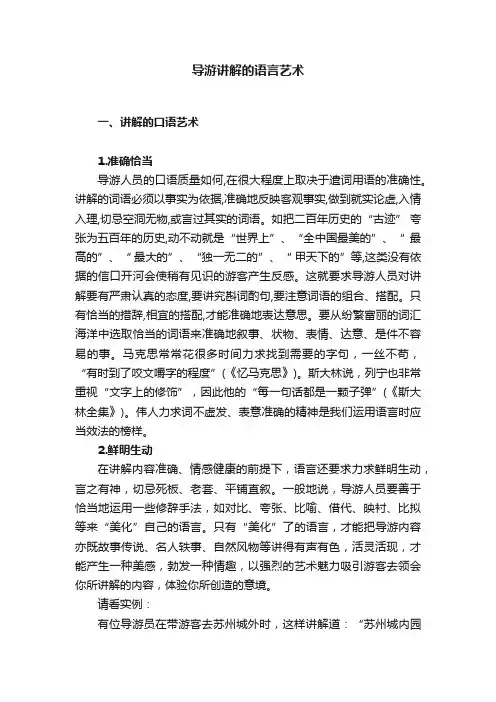 导游讲解的语言艺术

一、讲解的口语艺术

1.准确恰当

导游人员的口语质量如何,在很大程度上取决于遣词用语的准确性。讲解的词语必须以事实为依据,准确地反映客观事实,做到就实论虚,入情入理,切忌空洞无物,或言过其实的词语。如把二百年历史的“古迹”夸张为五百年的历史,动不动就是“世界上”、“全中国最美的”、“最高的”、“最大的”、“独一无二的”、“甲天下的”等,这类没有依据的信口开河会使稍有见识的游客产生反感。这就要求导游人员对讲解要有严肃认真的态度,要讲究斟词酌句,要注意词语的组合、搭配。只有恰当的措辞,相宜的搭配,才能准确地表达意思。要从纷繁富丽的词汇海洋中选取恰当的词语来准确地叙事、状物、表情、达意、是件不容易的事。马克思常常花很多时间力求找到需要的字句,一丝不苟,“有时到了咬文嚼字的程度”(《忆马克思》)。斯大林说,列宁也非常重视“文字上的修饰”,因此他的“每一句话都是一颗子弹”(《斯大林全集》)。伟人力求词不虚发、表意准确的精神是我们运用语言时应当效法的榜样。

2.鲜明生动

在讲解内容准确、情感健康的前提下,语言还要求力求鲜明生动,言之有神,切忌死板、老套、平铺直叙。一般地说,导游人员要善于恰当地运用一些修辞手法,如对比、夸张、比喻、借代、映衬、比拟等来“美化”自己的语言。只有“美化”了的语言,才能把导游内容亦既故事传说、名人轶事、自然风物等讲得有声有色,活灵活现,才能产生一种美感,勃发一种情趣,以强烈的艺术魅力吸引游客去领会你所讲解的内容,体验你所创造的意境。

请看实例:

有位导游员在带游客去苏州城外时,这样讲解道:“苏州城内园